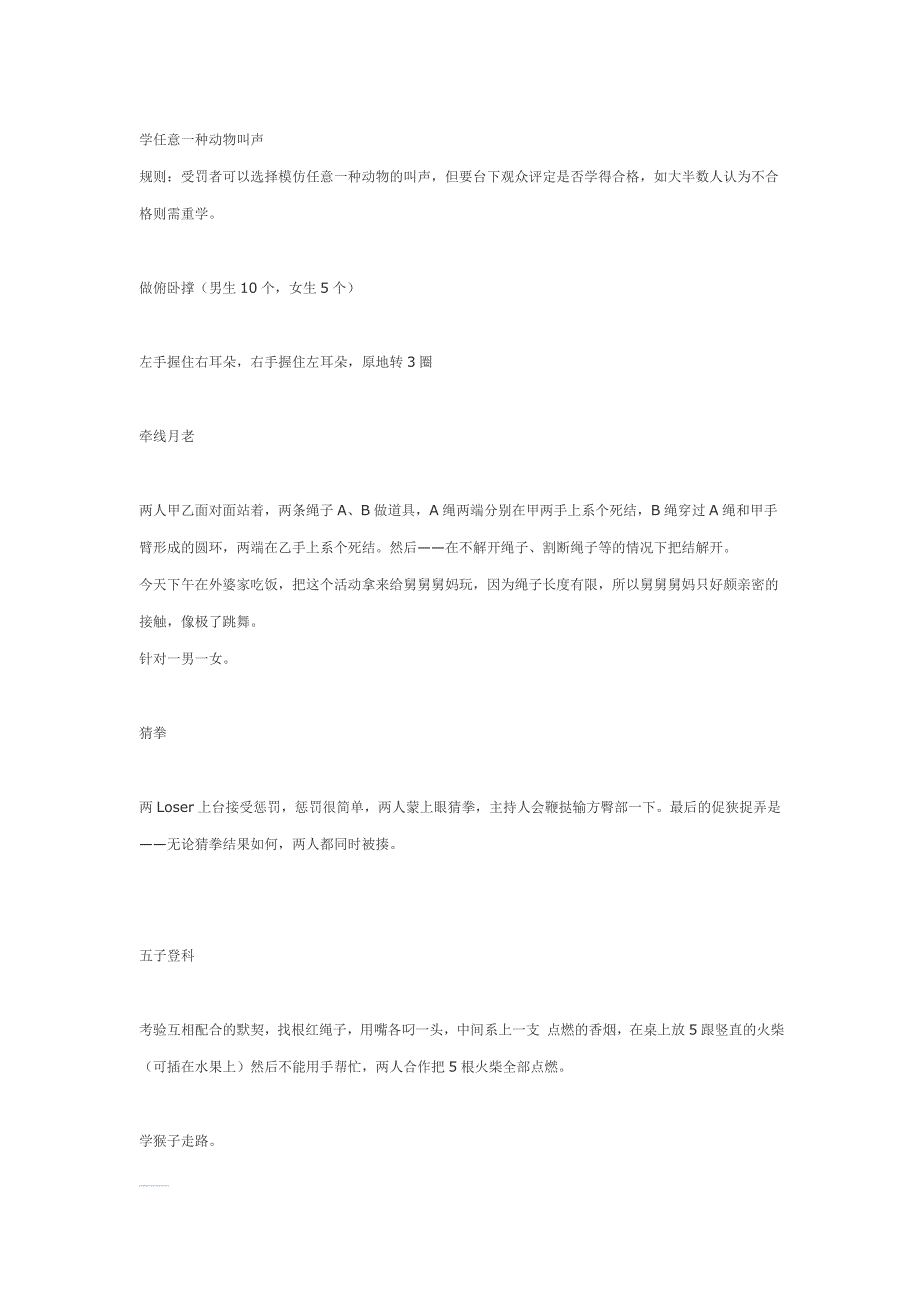 学任意一种动物叫声

规则：受罚者可以选择模仿任意一种动物的叫声，但要台下观众评定是否学得合格，如大半数人认为不合格则需重学。

做俯卧撑（男生 10 个，女生 5 个）

左手握住右耳朵，右手握住左耳朵，原地转 3 圈

牵线月老

两人甲乙面对面站着，两条绳子 A、B 做道具，A 绳两端分别在甲两手上系个死结，B 绳穿过 A 绳和甲手臂形成的圆环，两端在乙手上系个死结。然后——在不解开绳子、割断绳子等的情况下把结解开。

今天下午在外婆家吃饭，把这个活动拿来给舅舅舅妈玩，因为绳子长度有限，所以舅舅舅妈只好颇亲密的接触，像极了跳舞。

针对一男一女。

猜拳

两 Loser 上台接受惩罚，惩罚很简单，两人蒙上眼猜拳，主持人会鞭挞输方臀部一下。最后的促狭捉弄是——无论猜拳结果如何，两人都同时被揍。

五子登科

考验互相配合的默契，找根红绳子，用嘴各叼一头，中间系上一支 点燃的香烟，在桌上放 5 跟竖直的火柴（可插在水果上）然后不能用手帮忙，两人合作把 5 根火柴全部点燃。

学猴子走路。